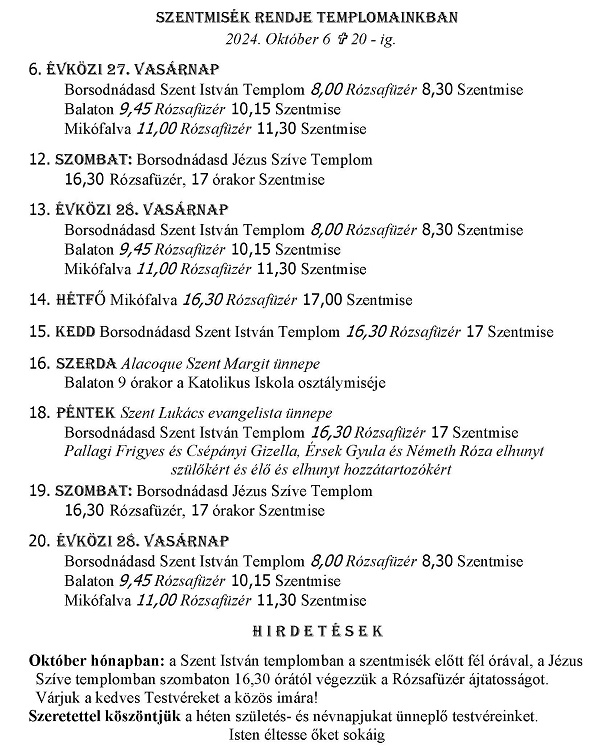 SZENTMISÉK RENDJE TEMPLOMAINKBAN
2024. Október 6 ✞ 20 - ig.

6. ÉVKÖZI 27. VASÁRNAP
Borsodnádasd Szent István Templom 8,00 Rózsafüzér 8,30 Szentmise
Balaton 9,45 Rózsafüzér 10,15 Szentmise
Mikófalva 11,00 Rózsafüzér 11,30 Szentmise

12. SZOMBAT: Borsodnádasd Jézus Szíve Templom
16,30 Rózsafüzér, 17 órakor Szentmise

13. ÉVKÖZI 28. VASÁRNAP
Borsodnádasd Szent István Templom 8,00 Rózsafüzér 8,30 Szentmise
Balaton 9,45 Rózsafüzér 10,15 Szentmise
Mikófalva 11,00 Rózsafüzér 11,30 Szentmise

14. HÉTFŐ Mikófalva 16,30 Rózsafüzér 17,00 Szentmise

15. KEDD Borsodnádasd Szent István Templom 16,30 Rózsafüzér 17 Szentmise

16. SZERDA Alacoque Szent Margit ünnepe
Balaton 9 órakor a Katolikus Iskola osztálymiséje

18. PÉNTEK Szent Lukács evangelista ünnepe
Borsodnádasd Szent István Templom 16,30 Rózsafüzér 17 Szentmise
Pallagi Frigyes és Csépányi Gizella, Érsek Gyula és Németh Róza elhunyt szülőkért és élő és elhunyt hozzátartozókért
19. SZOMBAT: Borsodnádasd Jézus Szíve Templom
16,30 Rózsafüzér, 17 órakor Szentmise

20. ÉVKÖZI 28. VASÁRNAP
Borsodnádasd Szent István Templom 8,00 Rózsafüzér 8,30 Szentmise
Balaton 9,45 Rózsafüzér 10,15 Szentmise
Mikófalva 11,00 Rózsafüzér 11,30 Szentmise

HIRDETÉSEK

Október hónapban: a Szent István templomban a szentmisék előtt fél órával, a Jézus Szíve templomban szombaton 16,30 órától végezzük a Rózsafüzér ájtatosságot. Várjuk a kedves Testvéreket a közös imára!
Szeretettel köszöntjük a héten születés- és névnapjukat ünneplő testvéreinket.
Isten éltesse őket sokáig